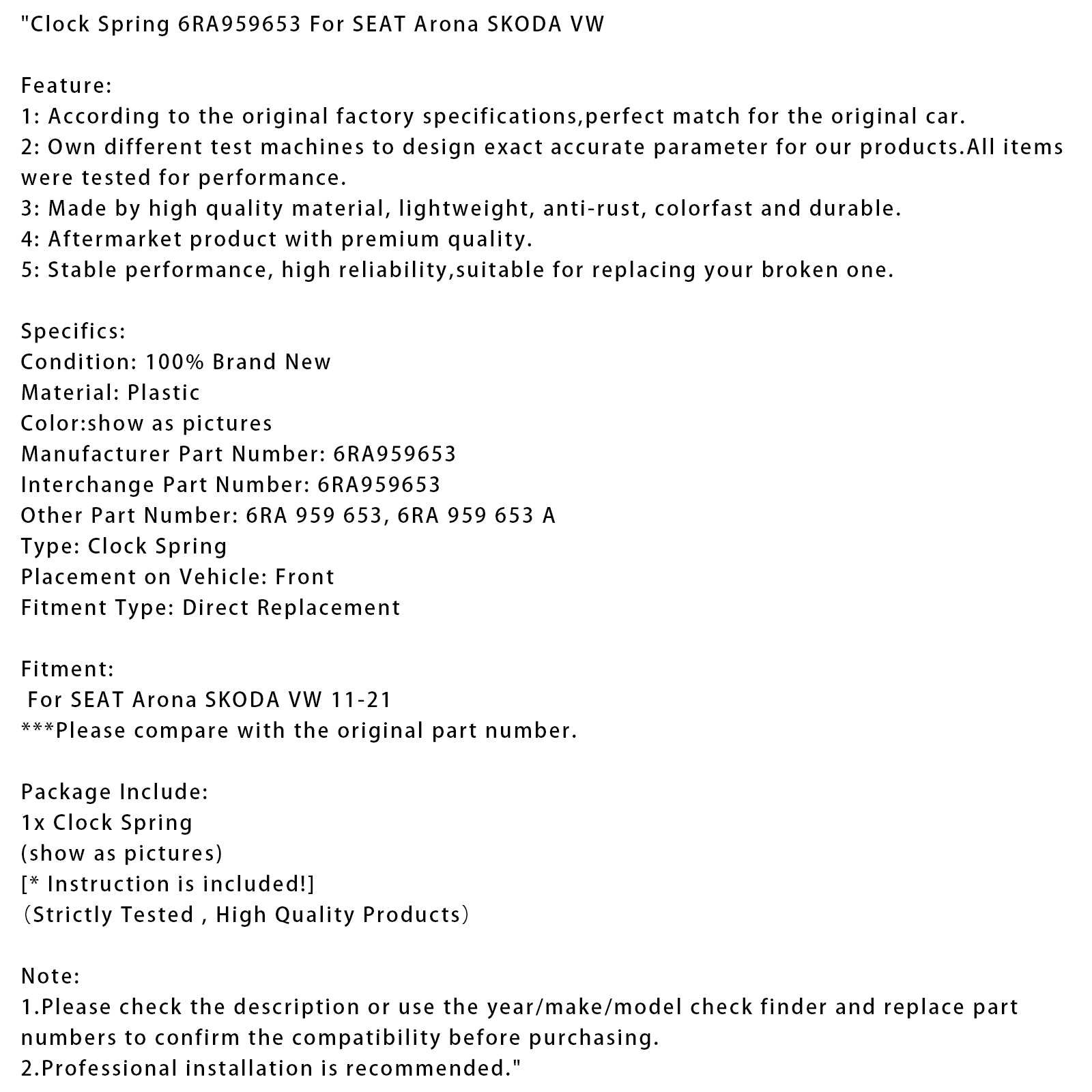 "Clock Spring 6RA959653 For SEAT Arona SKODA VW

Feature:
1: According to the original factory specifications,perfect match for the original car.
2: Own different test machines to design exact accurate parameter for our products.All items were tested for performance.
3: Made by high quality material, lightweight, anti-rust, colorfast and durable.
4: Aftermarket product with premium quality.
5: Stable performance, high reliability,suitable for replacing your broken one.

Specifics:
Condition: 100% Brand New
Material: Plastic
Color:show as pictures
Manufacturer Part Number: 6RA959653
Interchange Part Number: 6RA959653
Other Part Number: 6RA 959 653, 6RA 959 653 A
Type: Clock Spring
Placement on Vehicle: Front
Fitment Type: Direct Replacement

Fitment:
For SEAT Arona SKODA VW 11-21
***Please compare with the original part number.

Package Include:
1x Clock Spring
(show as pictures)
[* Instruction is included!]
（Strictly Tested , High Quality Products）

Note:
1.Please check the description or use the year/make/model check finder and replace part numbers to confirm the compatibility before purchasing.
2.Professional installation is recommended."